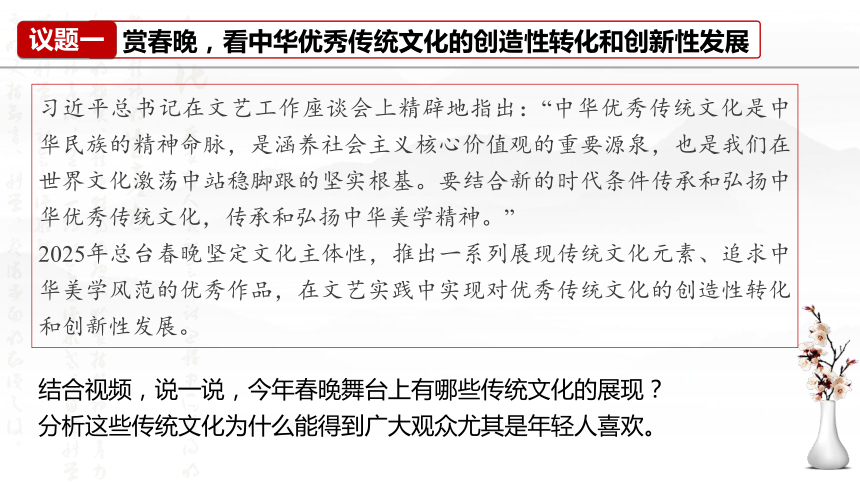 议题一 赏春晚，看中华优秀传统文化的创造性转化和创新性发展

习近平总书记在文艺工作座谈会上精辟地指出：“中华优秀传统文化是中华民族的精神命脉，是涵养社会主义核心价值观的重要源泉，也是我们在世界文化激荡中站稳脚跟的坚实根基。要结合新的时代条件传承和弘扬中华优秀传统文化，传承和弘扬中华美学精神。”
2025年总台春晚坚定文化主体性，推出一系列展现传统文化元素、追求中华美学风范的优秀作品，在文艺实践中实现对优秀传统文化的创造性转化和创新性发展。

结合视频，说一说，今年春晚舞台上有哪些传统文化的展现？
分析这些传统文化为什么能得到广大观众尤其是年轻人喜欢。